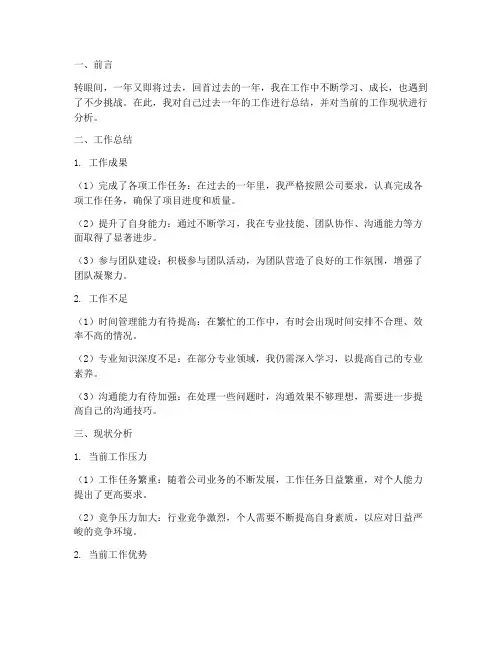 一、前言

转眼间，一年又即将过去，回首过去的一年，我在工作中不断学习、成长，也遇到了不少挑战。在此，我对自己过去一年的工作进行总结，并对当前的工作现状进行分析。

二、工作总结

1. 工作成果

（1）完成了各项工作任务：在过去的一年里，我严格按照公司要求，认真完成各项工作任务，确保了项目进度和质量。

（2）提升了自身能力：通过不断学习，我在专业技能、团队协作、沟通能力等方面取得了显著进步。

（3）参与团队建设：积极参与团队活动，为团队营造了良好的工作氛围，增强了团队凝聚力。

2. 工作不足

（1）时间管理能力有待提高：在繁忙的工作中，有时会出现时间安排不合理、效率不高的情况。

（2）专业知识深度不足：在部分专业领域，我仍需深入学习，以提高自己的专业素养。

（3）沟通能力有待加强：在处理一些问题时，沟通效果不够理想，需要进一步提高自己的沟通技巧。

三、现状分析

1. 当前工作压力

（1）工作任务繁重：随着公司业务的不断发展，工作任务日益繁重，对个人能力提出了更高要求。

（2）竞争压力加大：行业竞争激烈，个人需要不断提高自身素质，以应对日益严峻的竞争环境。

2. 当前工作优势